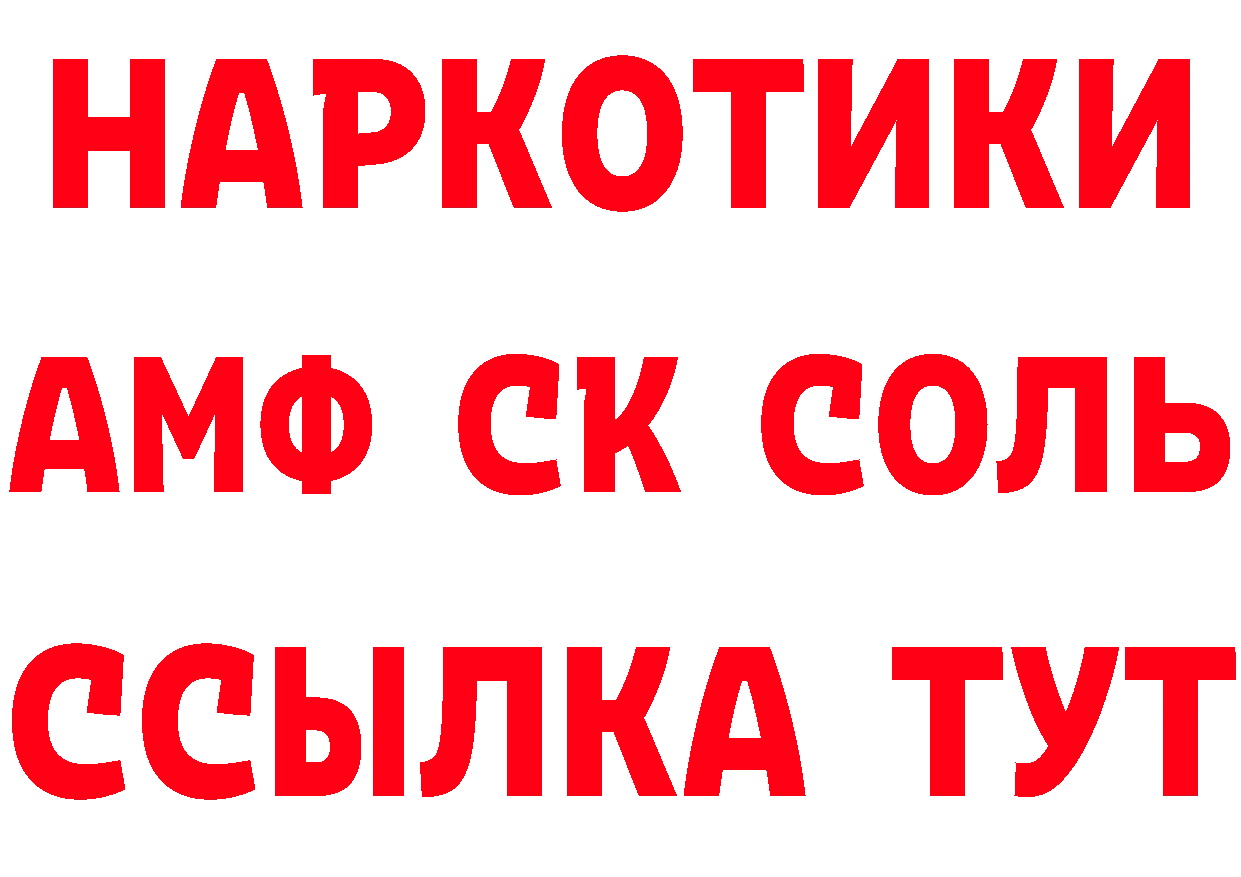 НАРКОТИКИ
АМФ СК СОЛЬ
ССЫЛКА ТУТ